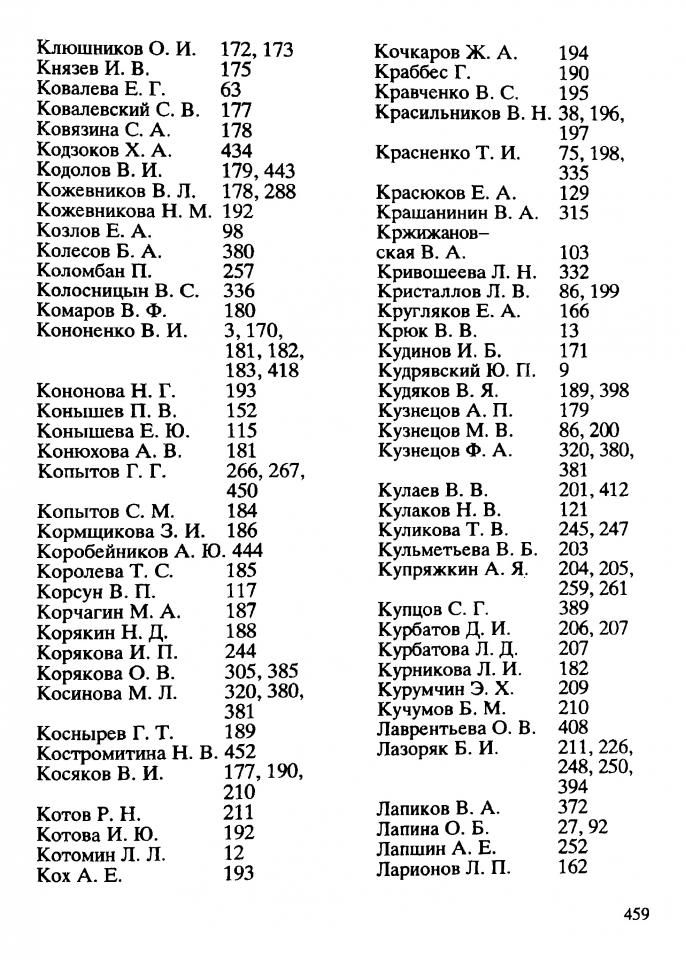 Клюшников О. И. 172, 173
Князев И. В. 175
Ковалева Е. Г. 63
Ковалевский С. В. 177
Ковязина С. А. 178
Кодзоков Х. А. 434
Кодолов В. И. 179, 443
Кожевников В. Л. 178, 288
Кожевникова Н. М. 192
Козлов Е. А. 98
Колесов Б. А. 380
Коломбан П. 257
Колосницын В. С. 336
Комаров В. Ф. 180
Кононенко В. И. 3, 170, 181, 182, 183, 418
Кононова Н. Г. 193
Конышев П. В. 152
Конышева Е. Ю. 115
Конюхова А. В. 181
Копытов Г. Г. 266, 267, 450
Копытов С. М. 184
Кормщикова З. И. 186
Коробейников А. Ю. 444
Королева Т. С. 185
Корсун В. П. 117
Корчагин М. А. 187
Корякин Н. Д. 188
Корякова И. П. 244
Корякова О. В. 305, 385
Косинова М. Л. 320, 380, 381
Коснырев Г. Т. 189
Костромитина Н. В. 452
Косяков В. И. 177, 190, 210
Котов Р. Н. 211
Котова И. Ю. 192
Котомин Л. Л. 12
Кох А. Е. 193

Кочкаров Ж. А. 194
Краббес Г. 190
Кравченко В. С. 195
Красильников В. Н. 38, 196, 197
Красненко Т. И. 75, 198, 335
Красюков Е. А. 129
Крашанинин В. А. 315
Кржижановская В. А. 103
Кривошеева Л. Н. 332
Кристаллов Л. В. 86, 199
Кругляков Е. А. 166
Крюк В. В. 13
Кудинов И. Б. 171
Кудрявский Ю. П. 9
Кудяков В. Я. 189, 398
Кузнецов А. П. 179
Кузнецов М. В. 86, 200
Кузнецов Ф. А. 320, 380, 381
Кулаев В. В. 201, 412
Кулаков Н. В. 121
Куликова Т. В. 245, 247
Кульметьева В. Б. 203
Купряжкин А. Я. 204, 205, 259, 261
Купцов С. Г. 389
Курбатов Д. И. 206, 207
Курбатова Л. Д. 207
Курникова Л. И. 182
Курумчин Э. Х. 209
Кучумов Б. М. 210
Лаврентьева О. В. 408
Лазоряк Б. И. 211, 226, 248, 250, 394
Лапиков В. А. 372
Лапина О. Б. 27, 92
Лапшин А. Е. 252
Ларионов Л. П. 162

459